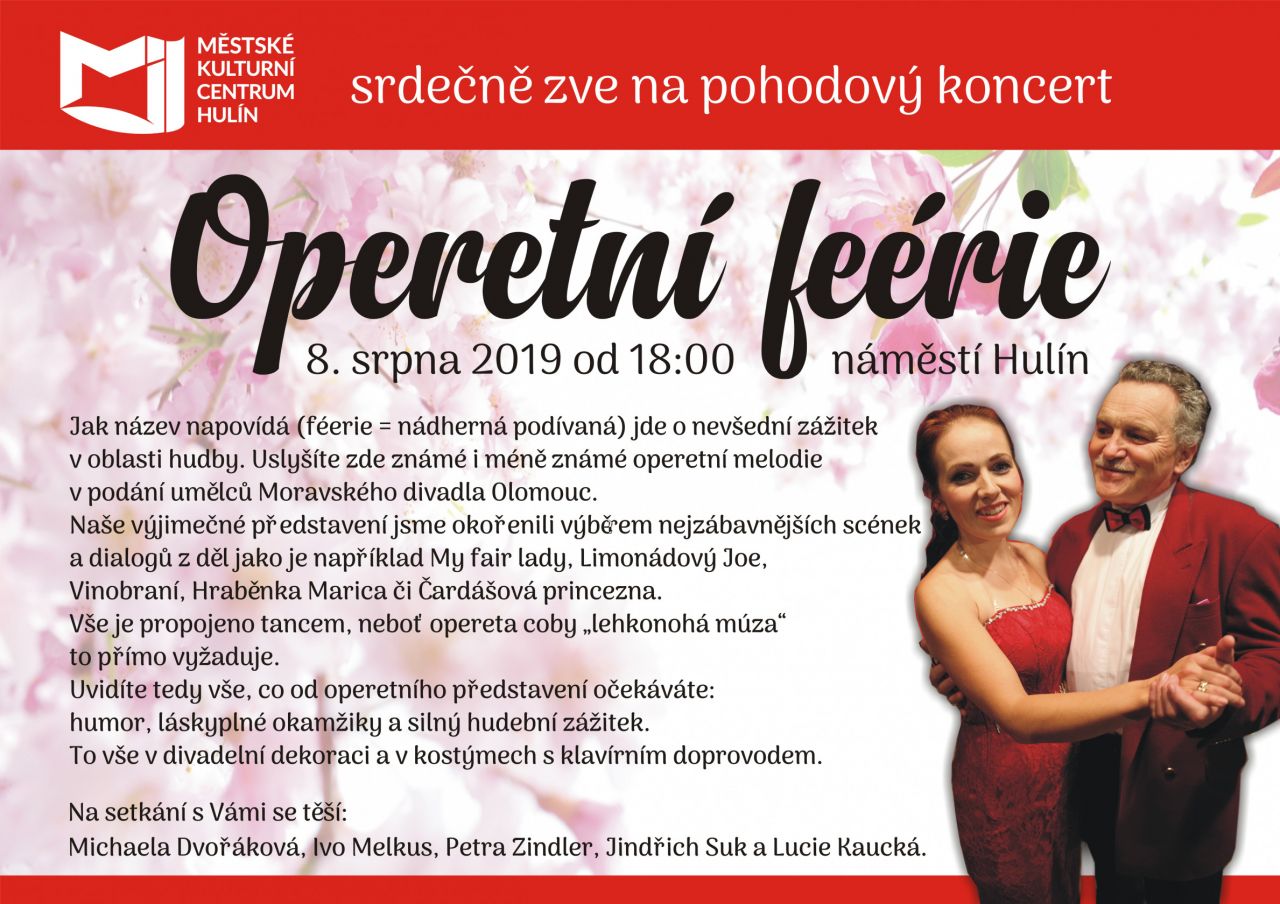 MĚSTSKÉ KULTURNÍ CENTRUM HULÍN

srdečně zve na pohodový koncert

Operetní feérie

8. srpna 2019 od 18:00 náměstí Hulín

Jak název napovídá (féerie = nádherná podívaná) jde o nevšední zážitek v oblasti hudby. Uslyšíte zde známé i méně známé operetní melodie v podání umělců Moravského divadla Olomouc.
Naše výjimečné představení jsme okořenili výběrem nejzábavnějších scének a dialogů z děl jako je například My fair lady, Limonádový Joe, Vinobraní, Hraběnka Marica či Čardášová princezna.
Vše je propojeno tancem, neboť opereta coby „lehkonohá múza“ to přímo vyžaduje.
Uvidíte tedy vše, co od operetního představení očekáváte: humor, láskyplné okamžiky a silný hudební zážitek.
To vše v divadelní dekoraci a v kostýmech s klavírním doprovodem.

Na setkání s Vámi se těší:
Michaela Dvořáková, Ivo Melkus, Petra Zindler, Jindřich Suk a Lucie Kaucká.